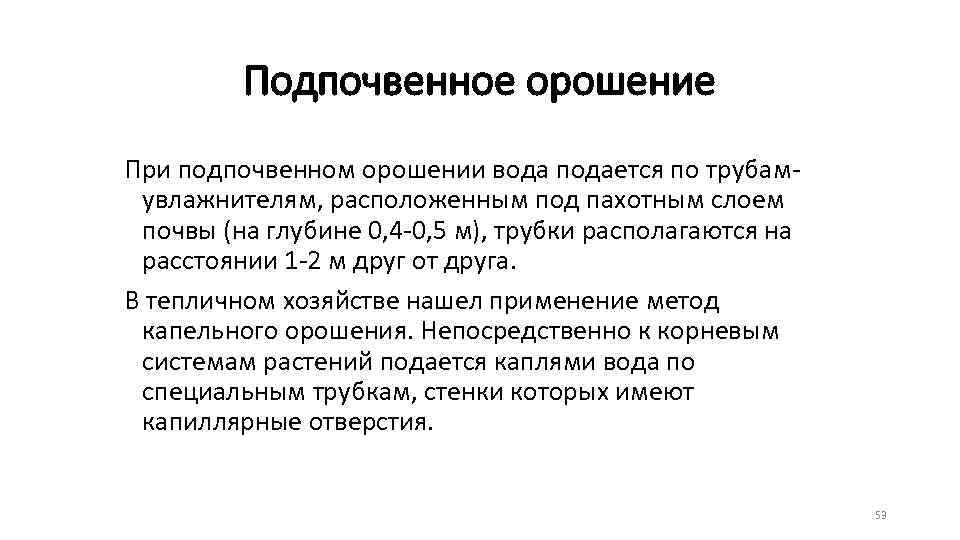 Подпочвенное орошение

При подпочвенном орошении вода подается по трубам-увлажнителям, расположенным под пахотным слоем почвы (на глубине 0,4-0,5 м), трубки располагаются на расстоянии 1-2 м друг от друга.

В тепличном хозяйстве нашел применение метод капельного орошения. Непосредственно к корневым системам растений подается каплями вода по специальным трубкам, стенки которых имеют капиллярные отверстия.

53